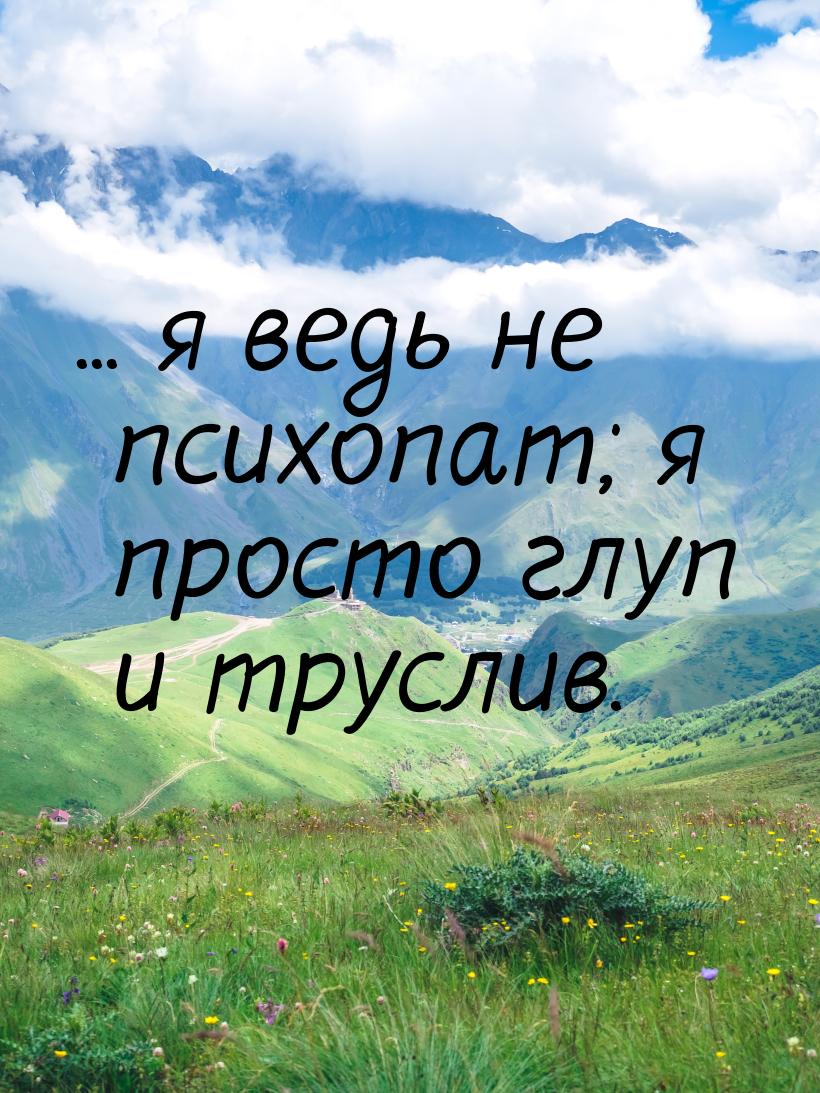 … я ведь не психопат; я просто глуп и труслив.